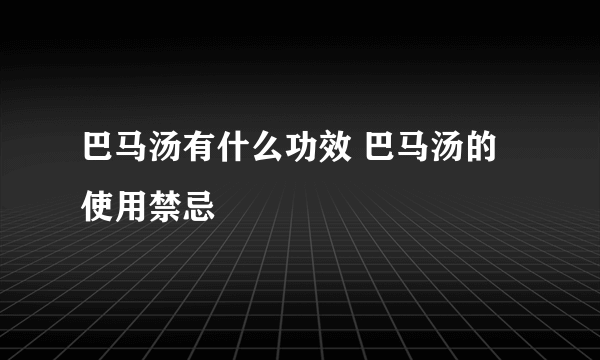 巴马汤有什么功效 巴马汤的使用禁忌